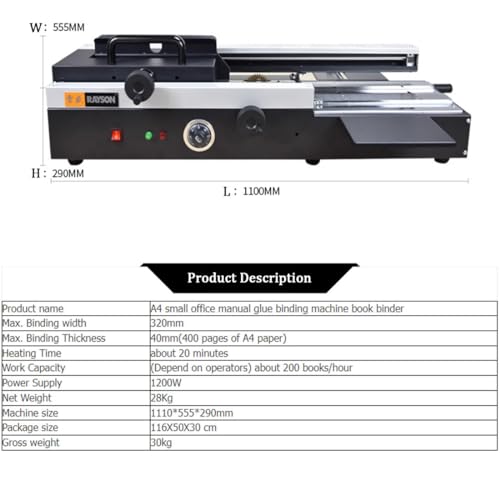 W: 555MM

RAYSON

H: 290MM

L: 1100MM

Product Description

| Product name | A4 small office manual glue binding machine book binder |
|---|---|
| Max. Binding width | 320mm |
| Max. Binding Thickness | 40mm(400 pages of A4 paper) |
| Heating Time | about 20 minutes |
| Work Capacity | (Depend on operators) about 200 books/hour |
| Power Supply | 1200W |
| Net Weight | 28Kg |
| Machine size | 1110*555*290mm |
| Package size | 116X50X30 cm |
| Gross weight | 30kg |